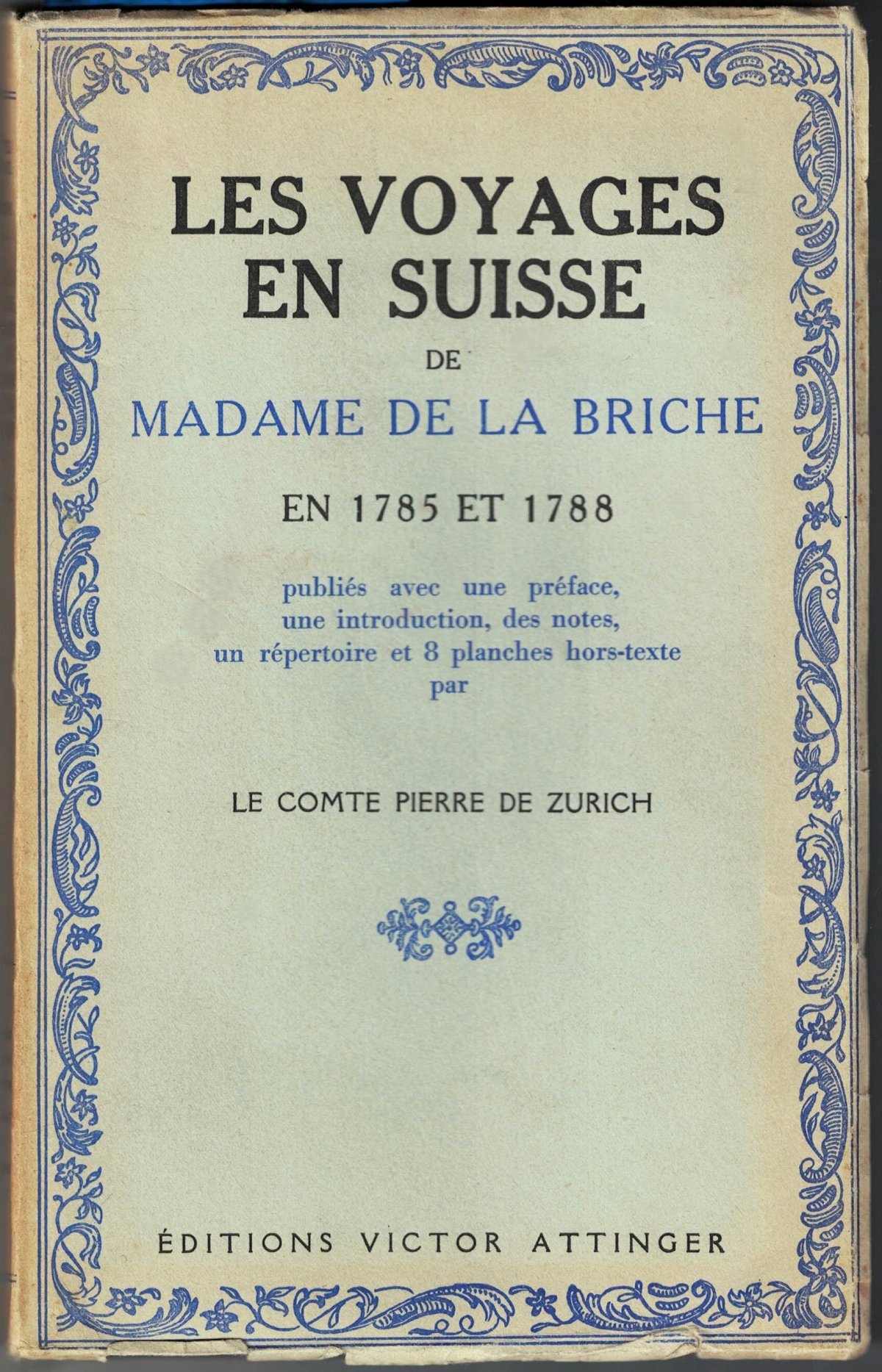 LES VOYAGES EN SUISSE

DE

MADAME DE LA BRICHE

EN 1785 ET 1788

publiés avec une préface, une introduction, des notes, un répertoire et 8 planches hors-texte par

LE COMTE PIERRE DE ZURICH

ÉDITIONS VICTOR ATTINGER